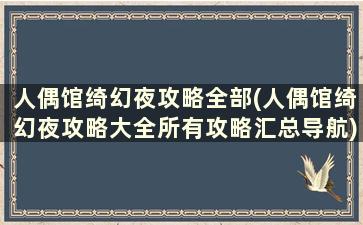 人偶馆绮幻夜攻略全部(人偶馆绮幻夜攻略大全所有攻略汇总导航)